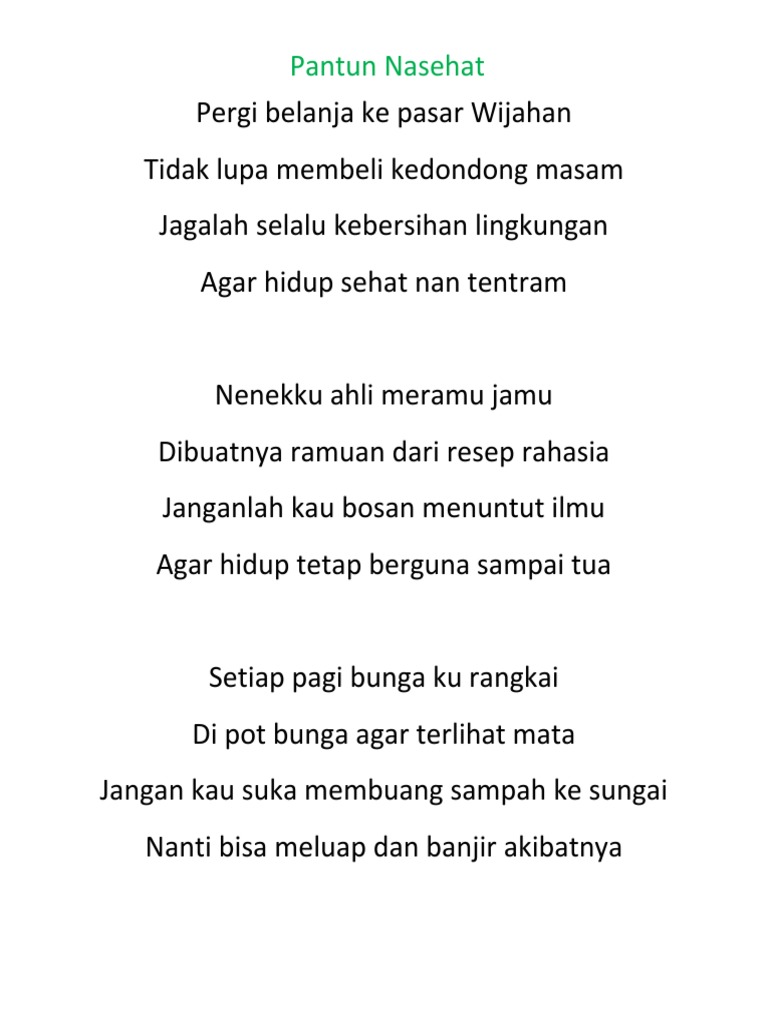 Pantun Nasehat

Pergi belanja ke pasar Wijahan
Tidak lupa membeli kedondong masam
Jagalah selalu kebersihan lingkungan
Agar hidup sehat nan tentram

Nenekku ahli meramu jamu
Dibuatnya ramuan dari resep rahasia
Janganlah kau bosan menuntut ilmu
Agar hidup tetap berguna sampai tua

Setiap pagi bunga ku rangkai
Di pot bunga agar terlihat mata
Jangan kau suka membuang sampah ke sungai
Nanti bisa meluap dan banjir akibatnya